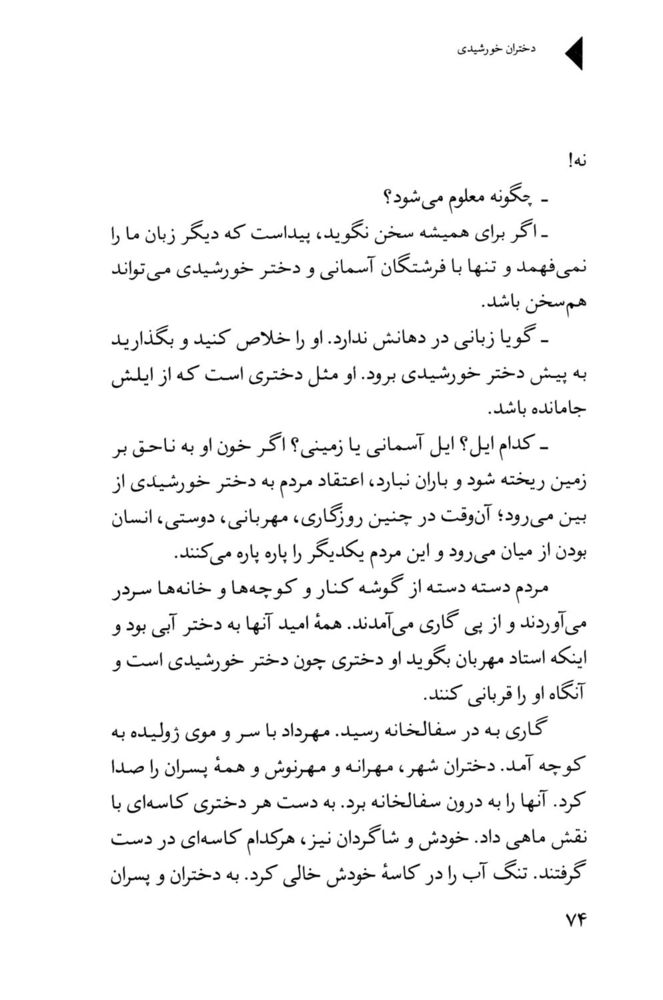 دختران خورشیدی

نه!

ـ چگونه معلوم می‌شود؟

ـ اگر برای همیشه سخن نگوید، پیداست که دیگر زبان ما را نمی‌فهمد و تنها با فرشتگان آسمانی و دختر خورشیدی می‌تواند هم‌سخن باشد.

ـ گویا زبانی در دهانش ندارد. او را خلاص کنید و بگذارید به پیش دختر خورشیدی برود. او مثل دختری است که از ایلش جامانده باشد.

ـ کدام ایل؟ ایل آسمانی یا زمینی؟ اگر خون او به ناحق بر زمین ریخته شود و باران نبارد، اعتقاد مردم به دختر خورشیدی از بین می‌رود؛ آن‌وقت در چنین روزگاری، مهربانی، دوستی، انسان بودن از میان می‌رود و این مردم یکدیگر را پاره پاره می‌کنند.

مردم دسته دسته از گوشه کنار و کوچه‌ها و خانه‌ها سردر می‌آوردند و از پی گاری می‌آمدند. همهٔ امید آنها به دختر آبی بود و اینکه استاد مهربان بگوید او دختری چون دختر خورشیدی است و آنگاه او را قربانی کنند.

گاری به در سفالخانه رسید. مهرداد با سر و موی ژولیده به کوچه آمد. دختران شهر، مهرانه و مهرنوش و همهٔ پسران را صدا کرد. آنها را به درون سفالخانه برد. به دست هر دختری کاسه‌ای با نقش ماهی داد. خودش و شاگردان نیز، هرکدام کاسه‌ای در دست گرفتند. تنگ آب را در کاسهٔ خودش خالی کرد. به دختران و پسران

۷۴